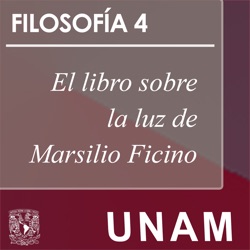 FILOSOFÍA 4

El libro sobre la luz de Marsilio Ficino

UNAM